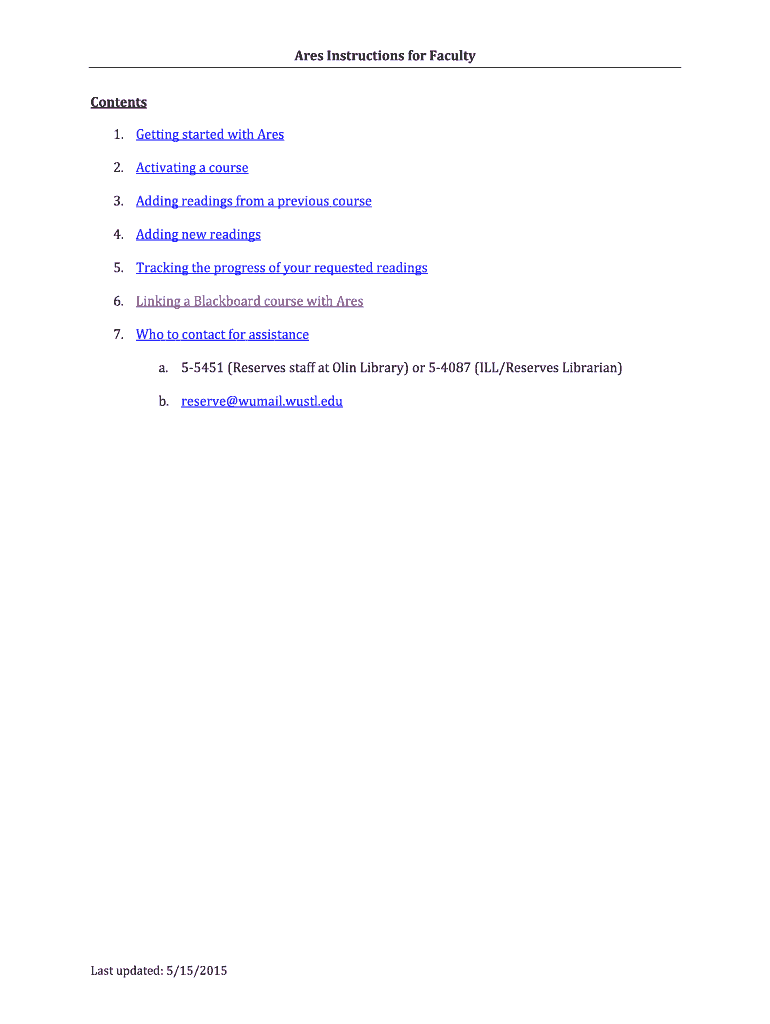 Ares Instructions for Faculty

Contents

1. Getting started with Ares

2. Activating a course

3. Adding readings from a previous course

4. Adding new readings

5. Tracking the progress of your requested readings

6. Linking a Blackboard course with Ares

7. Who to contact for assistance

a. 5-5451 (Reserves staff at Olin Library) or 5-4087 (ILL/Reserves Librarian)

b. reserve@wumail.wustl.edu

Last updated: 5/15/2015